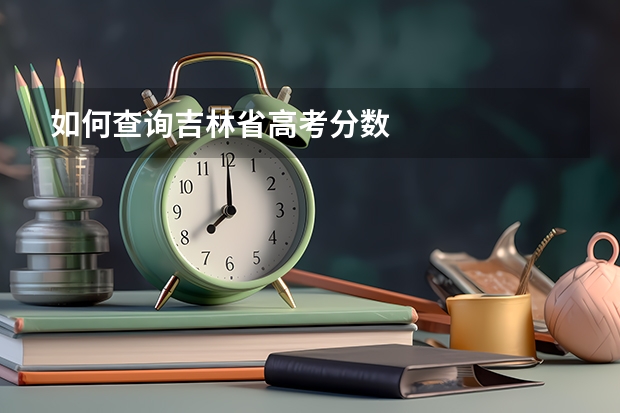 如何查询吉林省高考分数

11 12 1
10 2
9 3
8 4
7 6 5